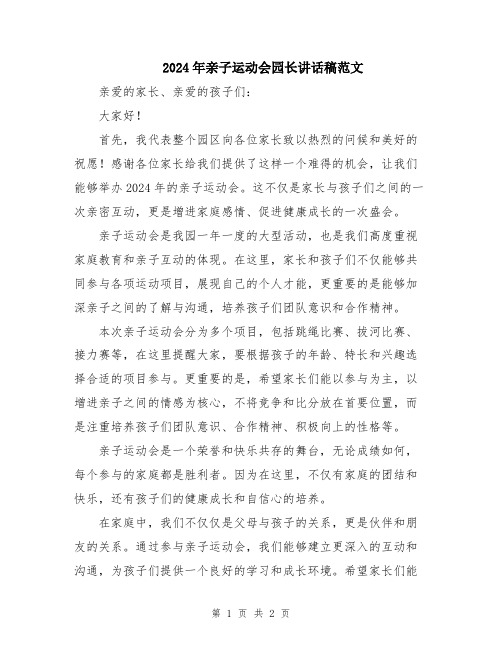 2024年亲子运动会园长讲话稿范文

亲爱的家长、亲爱的孩子们：

大家好！

首先，我代表整个园区向各位家长致以热烈的问候和美好的祝愿！感谢各位家长给我们提供了这样一个难得的机会，让我们能够举办2024年的亲子运动会。这不仅是家长与孩子们之间的一次亲密互动，更是增进家庭感情、促进健康成长的一次盛会。

亲子运动会是我园一年一度的大型活动，也是我们高度重视家庭教育和亲子互动的体现。在这里，家长和孩子们不仅能够共同参与各项运动项目，展现自己的个人才能，更重要的是能够加深亲子之间的了解与沟通，培养孩子们团队意识和合作精神。

本次亲子运动会分为多个项目，包括跳绳比赛、拔河比赛、接力赛等，在这里提醒大家，要根据孩子的年龄、特长和兴趣选择合适的项目参与。更重要的是，希望家长们能以参与为主，以增进亲子之间的情感为核心，不将竞争和比分放在首要位置，而是注重培养孩子们团队意识、合作精神、积极向上的性格等。

亲子运动会是一个荣誉和快乐共存的舞台，无论成绩如何，每个参与的家庭都是胜利者。因为在这里，不仅有家庭的团结和快乐，还有孩子们的健康成长和自信心的培养。

在家庭中，我们不仅仅是父母与孩子的关系，更是伙伴和朋友的关系。通过参与亲子运动会，我们能够建立更深入的互动和沟通，为孩子们提供一个良好的学习和成长环境。希望家长们能

第 1 页 共 2 页